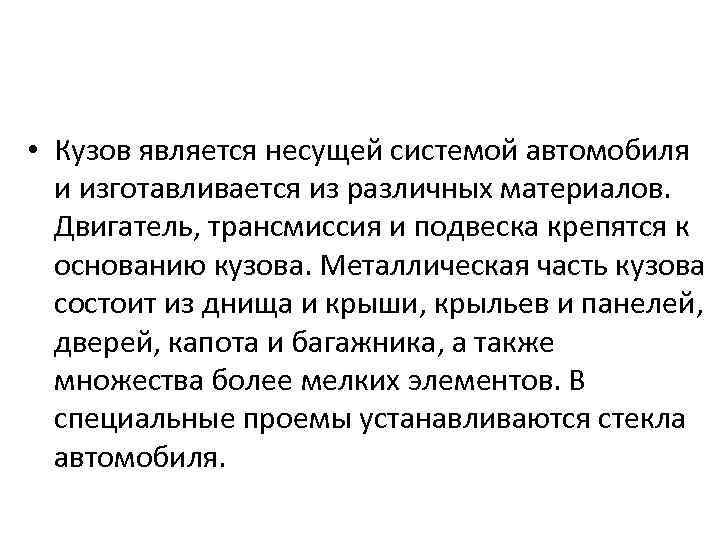 • Кузов является несущей системой автомобиля и изготавливается из различных материалов. Двигатель, трансмиссия и подвеска крепятся к основанию кузова. Металлическая часть кузова состоит из днища и крыши, крыльев и панелей, дверей, капота и багажника, а также множества более мелких элементов. В специальные проемы устанавливаются стекла автомобиля.